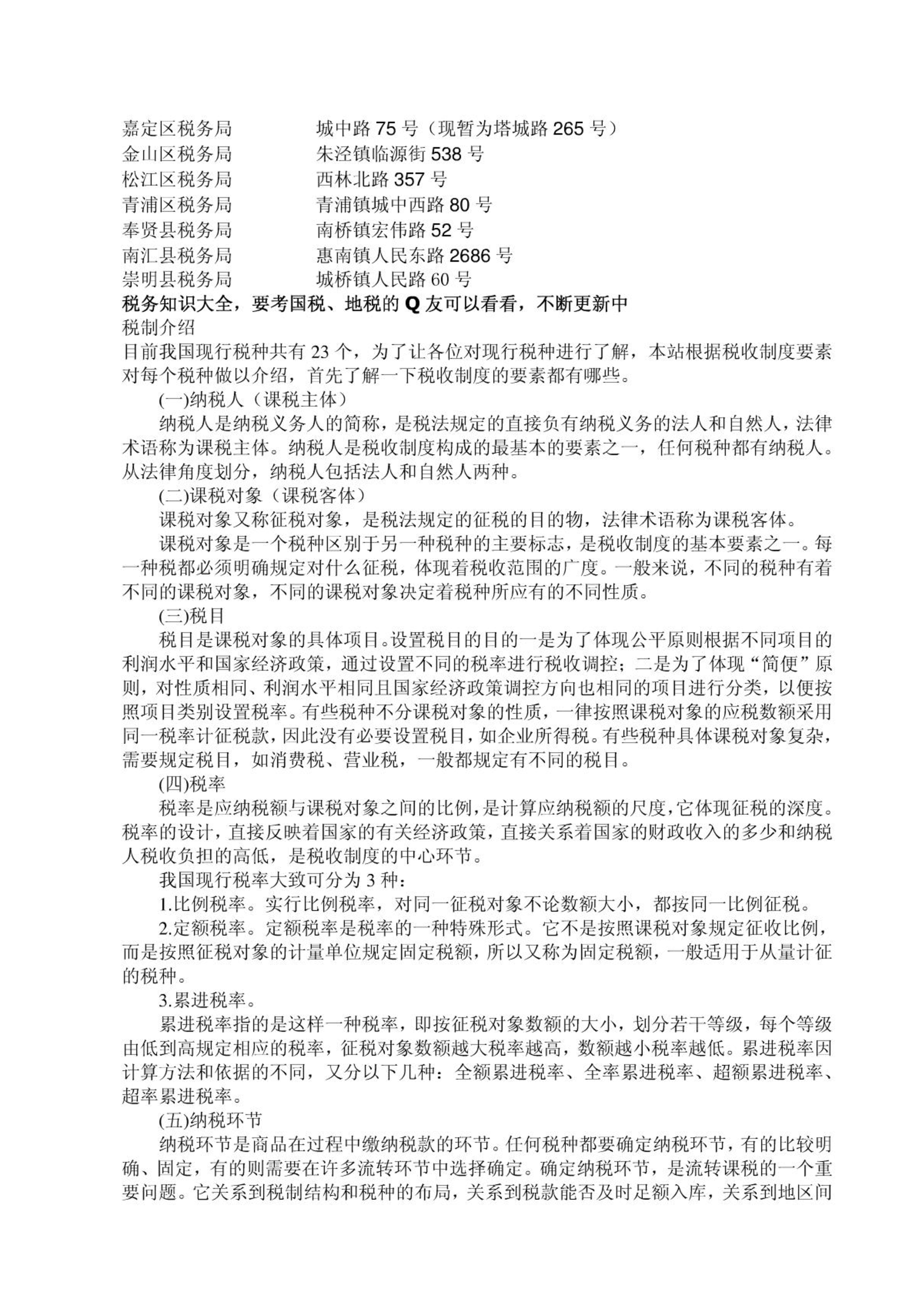 嘉定区税务局　　城中路 75 号（现暂为塔城路 265 号）
金山区税务局　　朱泾镇临源街 538 号
松江区税务局　　西林北路 357 号
青浦区税务局　　青浦镇城中西路 80 号
奉贤县税务局　　南桥镇宏伟路 52 号
南汇县税务局　　惠南镇人民东路 2686 号
崇明县税务局　　城桥镇人民路 60 号
税务知识大全，要考国税、地税的 Q 友可以看看，不断更新中
税制介绍
目前我国现行税种共有 23 个，为了让各位对现行税种进行了解，本站根据税收制度要素对每个税种做以介绍，首先了解一下税收制度的要素都有哪些。

(一)纳税人（课税主体）

纳税人是纳税义务人的简称，是税法规定的直接负有纳税义务的法人和自然人，法律术语称为课税主体。纳税人是税收制度构成的最基本的要素之一，任何税种都有纳税人。从法律角度划分，纳税人包括法人和自然人两种。

(二)课税对象（课税客体）

课税对象又称征税对象，是税法规定的征税的目的物，法律术语称为课税客体。

课税对象是一个税种区别于另一种税种的主要标志，是税收制度的基本要素之一。每一种税都必须明确规定对什么征税，体现着税收范围的广度。一般来说，不同的税种有着不同的课税对象，不同的课税对象决定着税种所应有的不同性质。

(三)税目

税目是课税对象的具体项目。设置税目的目的一是为了体现公平原则根据不同项目的利润水平和国家经济政策，通过设置不同的税率进行税收调控；二是为了体现“简便”原则，对性质相同、利润水平相同且国家经济政策调控方向也相同的项目进行分类，以便按照项目类别设置税率。有些税种不分课税对象的性质，一律按照课税对象的应税数额采用同一税率计征税款，因此没有必要设置税目，如企业所得税。有些税种具体课税对象复杂，需要规定税目，如消费税、营业税，一般都规定有不同的税目。

(四)税率

税率是应纳税额与课税对象之间的比例，是计算应纳税额的尺度，它体现征税的深度。税率的设计，直接反映着国家的有关经济政策，直接关系着国家的财政收入的多少和纳税人税收负担的高低，是税收制度的中心环节。

我国现行税率大致可分为 3 种：

1.比例税率。实行比例税率，对同一征税对象不论数额大小，都按同一比例征税。

2.定额税率。定额税率是税率的一种特殊形式。它不是按照课税对象规定征收比例，而是按照征税对象的计量单位规定固定税额，所以又称为固定税额，一般适用于从量计征的税种。

3.累进税率。

累进税率指的是这样一种税率，即按征税对象数额的大小，划分若干等级，每个等级由低到高规定相应的税率，征税对象数额越大税率越高，数额越小税率越低。累进税率因计算方法和依据的不同，又分以下几种：全额累进税率、全率累进税率、超额累进税率、超率累进税率。

(五)纳税环节

纳税环节是商品在过程中缴纳税款的环节。任何税种都要确定纳税环节，有的比较明确、固定，有的则需要在许多流转环节中选择确定。确定纳税环节，是流转课税的一个重要问题。它关系到税制结构和税种的布局，关系到税款能否及时足额入库，关系到地区间